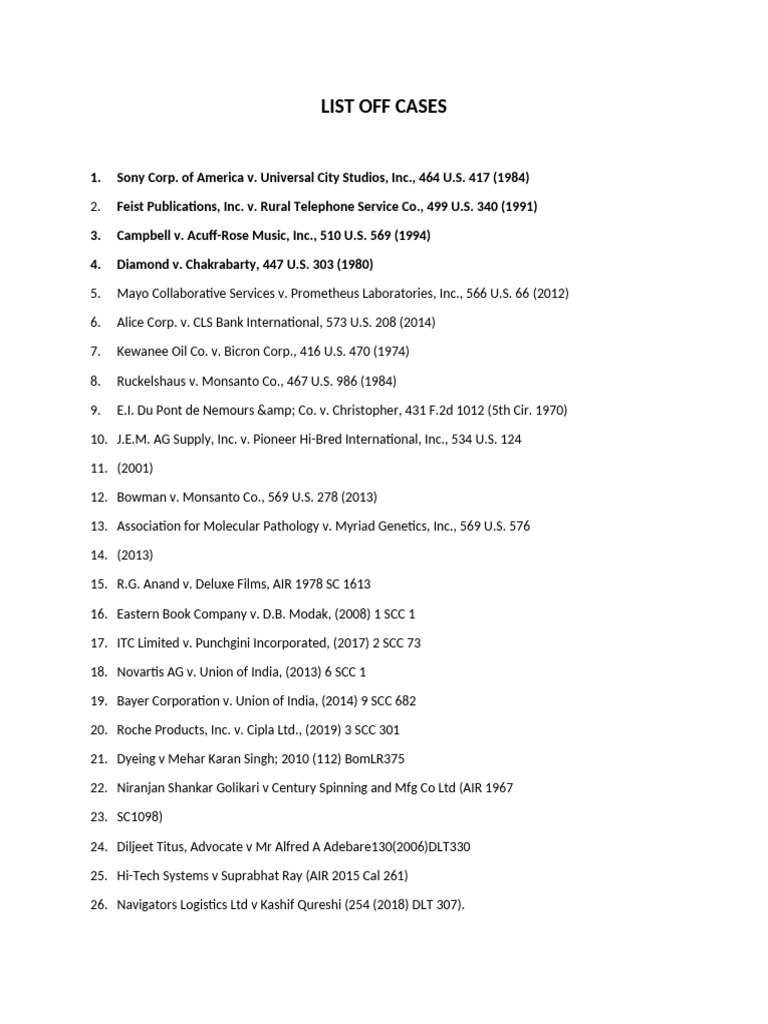 LIST OFF CASES

1. Sony Corp. of America v. Universal City Studios, Inc., 464 U.S. 417 (1984)
2. Feist Publications, Inc. v. Rural Telephone Service Co., 499 U.S. 340 (1991)
3. Campbell v. Acuff-Rose Music, Inc., 510 U.S. 569 (1994)
4. Diamond v. Chakrabarty, 447 U.S. 303 (1980)
5. Mayo Collaborative Services v. Prometheus Laboratories, Inc., 566 U.S. 66 (2012)
6. Alice Corp. v. CLS Bank International, 573 U.S. 208 (2014)
7. Kewanee Oil Co. v. Bicron Corp., 416 U.S. 470 (1974)
8. Ruckelshaus v. Monsanto Co., 467 U.S. 986 (1984)
9. E.I. Du Pont de Nemours &amp; Co. v. Christopher, 431 F.2d 1012 (5th Cir. 1970)
10. J.E.M. AG Supply, Inc. v. Pioneer Hi-Bred International, Inc., 534 U.S. 124
11. (2001)
12. Bowman v. Monsanto Co., 569 U.S. 278 (2013)
13. Association for Molecular Pathology v. Myriad Genetics, Inc., 569 U.S. 576
14. (2013)
15. R.G. Anand v. Deluxe Films, AIR 1978 SC 1613
16. Eastern Book Company v. D.B. Modak, (2008) 1 SCC 1
17. ITC Limited v. Punchgini Incorporated, (2017) 2 SCC 73
18. Novartis AG v. Union of India, (2013) 6 SCC 1
19. Bayer Corporation v. Union of India, (2014) 9 SCC 682
20. Roche Products, Inc. v. Cipla Ltd., (2019) 3 SCC 301
21. Dyeing v Mehar Karan Singh; 2010 (112) BomLR375
22. Niranjan Shankar Golikari v Century Spinning and Mfg Co Ltd (AIR 1967
23. SC1098)
24. Diljeet Titus, Advocate v Mr Alfred A Adebare130(2006)DLT330
25. Hi-Tech Systems v Suprabhat Ray (AIR 2015 Cal 261)
26. Navigators Logistics Ltd v Kashif Qureshi (254 (2018) DLT 307).